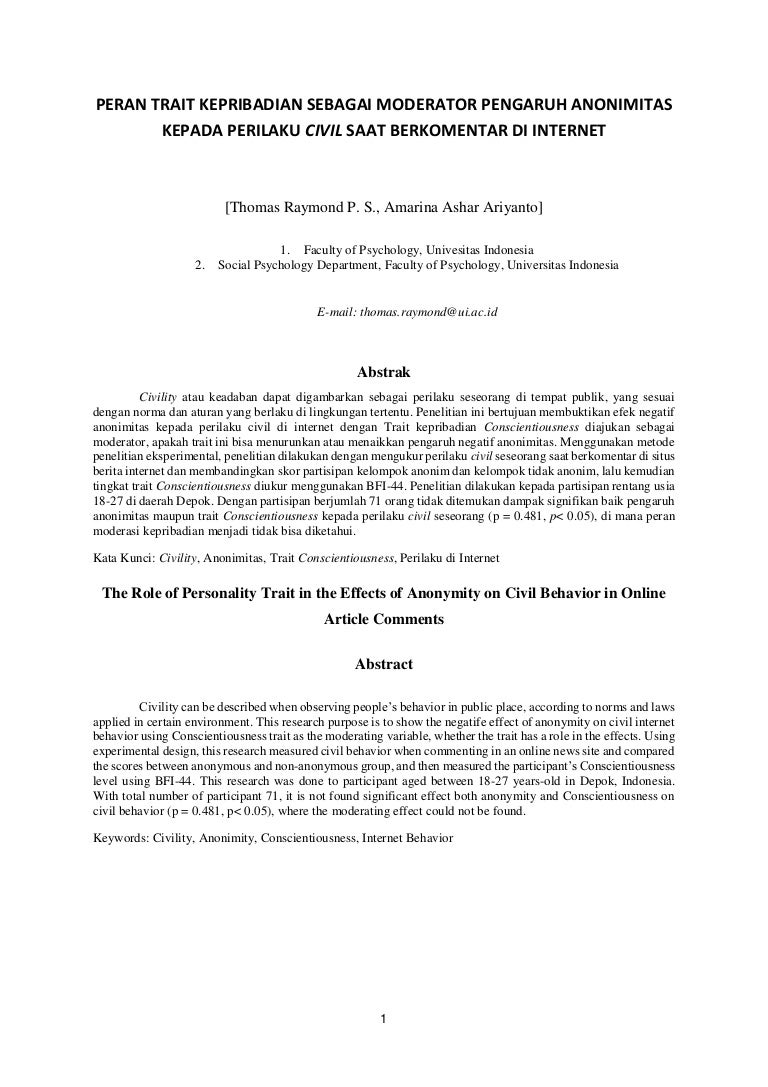 PERAN TRAIT KEPRIBADIAN SEBAGAI MODERATOR PENGARUH ANONIMITAS KEPADA PERILAKU CIVIL SAAT BERKOMENTAR DI INTERNET

[Thomas Raymond P. S., Amarina Ashar Ariyanto]

1. Faculty of Psychology, Univesitas Indonesia
2. Social Psychology Department, Faculty of Psychology, Universitas Indonesia

E-mail: thomas.raymond@ui.ac.id

Abstrak

Civility atau keadaban dapat digambarkan sebagai perilaku seseorang di tempat publik, yang sesuai dengan norma dan aturan yang berlaku di lingkungan tertentu. Penelitian ini bertujuan membuktikan efek negatif anonimitas kepada perilaku civil di internet dengan Trait kepribadian Conscientiousness diajukan sebagai moderator, apakah trait ini bisa menurunkan atau menaikkan pengaruh negatif anonimitas. Menggunakan metode penelitian eksperimental, penelitian dilakukan dengan mengukur perilaku civil seseorang saat berkomentar di situs berita internet dan membandingkan skor partisipan kelompok anonim dan kelompok tidak anonim, lalu kemudian tingkat trait Conscientiousness diukur menggunakan BFI-44. Penelitian dilakukan kepada partisipan rentang usia 18-27 di daerah Depok. Dengan partisipan berjumlah 71 orang tidak ditemukan dampak signifikan baik pengaruh anonimitas maupun trait Conscientiousness kepada perilaku civil seseorang (p = 0.481, p< 0.05), di mana peran moderasi kepribadian menjadi tidak bisa diketahui.

Kata Kunci: Civility, Anonimitas, Trait Conscientiousness, Perilaku di Internet

The Role of Personality Trait in the Effects of Anonymity on Civil Behavior in Online Article Comments

Abstract

Civility can be described when observing people's behavior in public place, according to norms and laws applied in certain environment. This research purpose is to show the negatife effect of anonymity on civil internet behavior using Conscientiousness trait as the moderating variable, whether the trait has a role in the effects. Using experimental design, this research measured civil behavior when commenting in an online news site and compared the scores between anonymous and non-anonymous group, and then measured the participant's Conscientiousness level using BFI-44. This research was done to participant aged between 18-27 years-old in Depok, Indonesia. With total number of participant 71, it is not found significant effect both anonymity and Conscientiousness on civil behavior (p = 0.481, p< 0.05), where the moderating effect could not be found.

Keywords: Civility, Anonimity, Conscientiousness, Internet Behavior

1